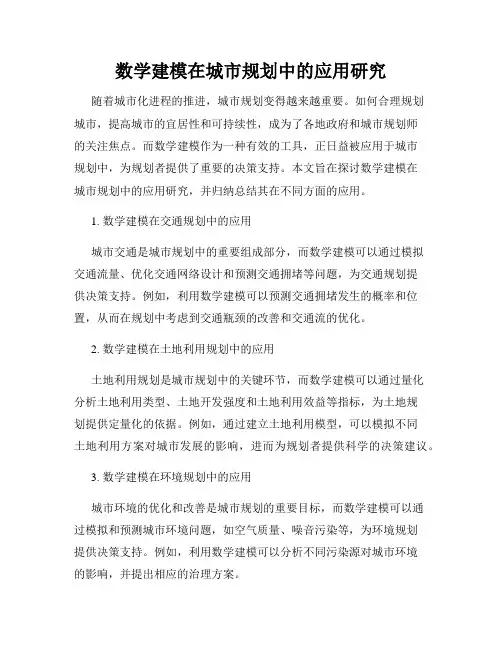 数学建模在城市规划中的应用研究

随着城市化进程的推进，城市规划变得越来越重要。如何合理规划城市，提高城市的宜居性和可持续性，成为了各地政府和城市规划师的关注焦点。而数学建模作为一种有效的工具，正日益被应用于城市规划中，为规划者提供了重要的决策支持。本文旨在探讨数学建模在城市规划中的应用研究，并归纳总结其在不同方面的应用。

1. 数学建模在交通规划中的应用

城市交通是城市规划中的重要组成部分，而数学建模可以通过模拟交通流量、优化交通网络设计和预测交通拥堵等问题，为交通规划提供决策支持。例如，利用数学建模可以预测交通拥堵发生的概率和位置，从而在规划中考虑到交通瓶颈的改善和交通流的优化。

2. 数学建模在土地利用规划中的应用

土地利用规划是城市规划中的关键环节，而数学建模可以通过量化分析土地利用类型、土地开发强度和土地利用效益等指标，为土地规划提供定量化的依据。例如，通过建立土地利用模型，可以模拟不同土地利用方案对城市发展的影响，进而为规划者提供科学的决策建议。

3. 数学建模在环境规划中的应用

城市环境的优化和改善是城市规划的重要目标，而数学建模可以通过模拟和预测城市环境问题，如空气质量、噪音污染等，为环境规划提供决策支持。例如，利用数学建模可以分析不同污染源对城市环境的影响，并提出相应的治理方案。